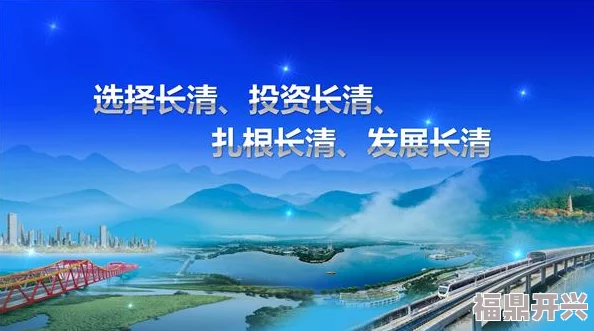 选择长清、投资长清、
扎根长清、发展长清

福鼎开兴